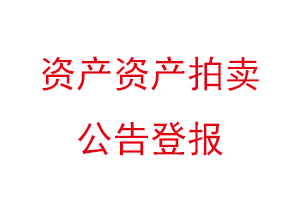 资产资产拍卖
公告登报